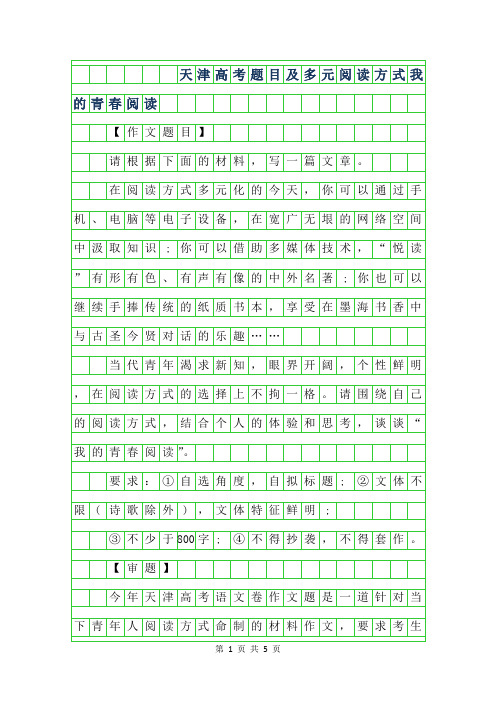 天津高考题目及多元阅读方式我的青春阅读

【作文题目】

请根据下面的材料，写一篇文章。

在阅读方式多元化的今天，你可以通过手机、电脑等电子设备，在宽广无垠的网络空间中汲取知识；你可以借助多媒体技术，“悦读”有形有色、有声有像的中外名著；你也可以继续手捧传统的纸质书本，享受在墨海书香中与古圣今贤对话的乐趣……

当代青年渴求新知，眼界开阔，个性鲜明，在阅读方式的选择上不拘一格。请围绕自己的阅读方式，结合个人的体验和思考，谈谈“我的青春阅读”。

要求：①自选角度，自拟标题；②文体不限（诗歌除外），文体特征鲜明；

③不少于800字；④不得抄袭，不得套作。

【审题】

今年天津高考语文卷作文题是一道针对当下青年人阅读方式命制的材料作文，要求考生

第 1 页 共 5 页